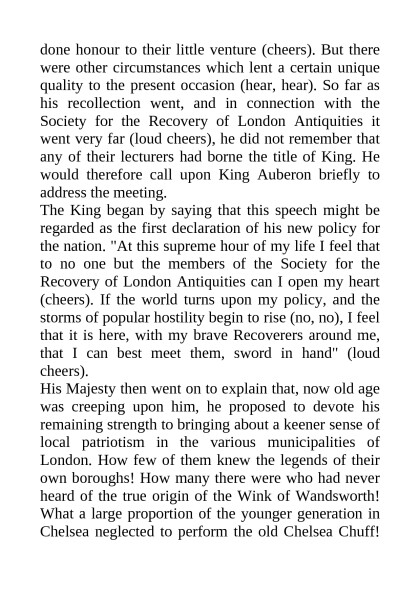 done honour to their little venture (cheers). But there were other circumstances which lent a certain unique quality to the present occasion (hear, hear). So far as his recollection went, and in connection with the Society for the Recovery of London Antiquities it went very far (loud cheers), he did not remember that any of their lecturers had borne the title of King. He would therefore call upon King Auberon briefly to address the meeting.
The King began by saying that this speech might be regarded as the first declaration of his new policy for the nation. "At this supreme hour of my life I feel that to no one but the members of the Society for the Recovery of London Antiquities can I open my heart (cheers). If the world turns upon my policy, and the storms of popular hostility begin to rise (no, no), I feel that it is here, with my brave Recoverers around me, that I can best meet them, sword in hand" (loud cheers).
His Majesty then went on to explain that, now old age was creeping upon him, he proposed to devote his remaining strength to bringing about a keener sense of local patriotism in the various municipalities of London. How few of them knew the legends of their own boroughs! How many there were who had never heard of the true origin of the Wink of Wandsworth! What a large proportion of the younger generation in Chelsea neglected to perform the old Chelsea Chuff!